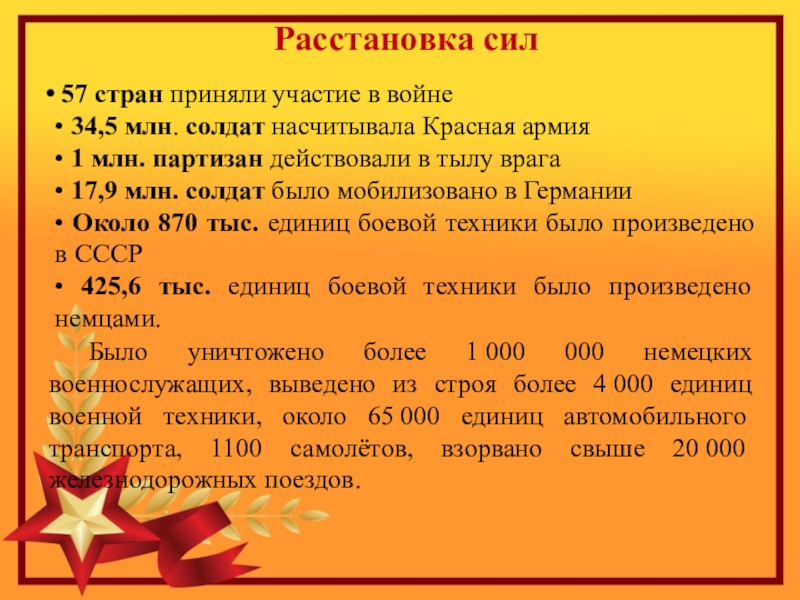 Расстановка сил

• 57 стран приняли участие в войне

• 34,5 млн. солдат насчитывала Красная армия

• 1 млн. партизан действовали в тылу врага

• 17,9 млн. солдат было мобилизовано в Германии

• Около 870 тыс. единиц боевой техники было произведено в СССР

• 425,6 тыс. единиц боевой техники было произведено немцами.

Было уничтожено более 1 000 000 немецких военнослужащих, выведено из строя более 4 000 единиц военной техники, около 65 000 единиц автомобильного транспорта, 1100 самолётов, взорвано свыше 20 000 железнодорожных поездов.